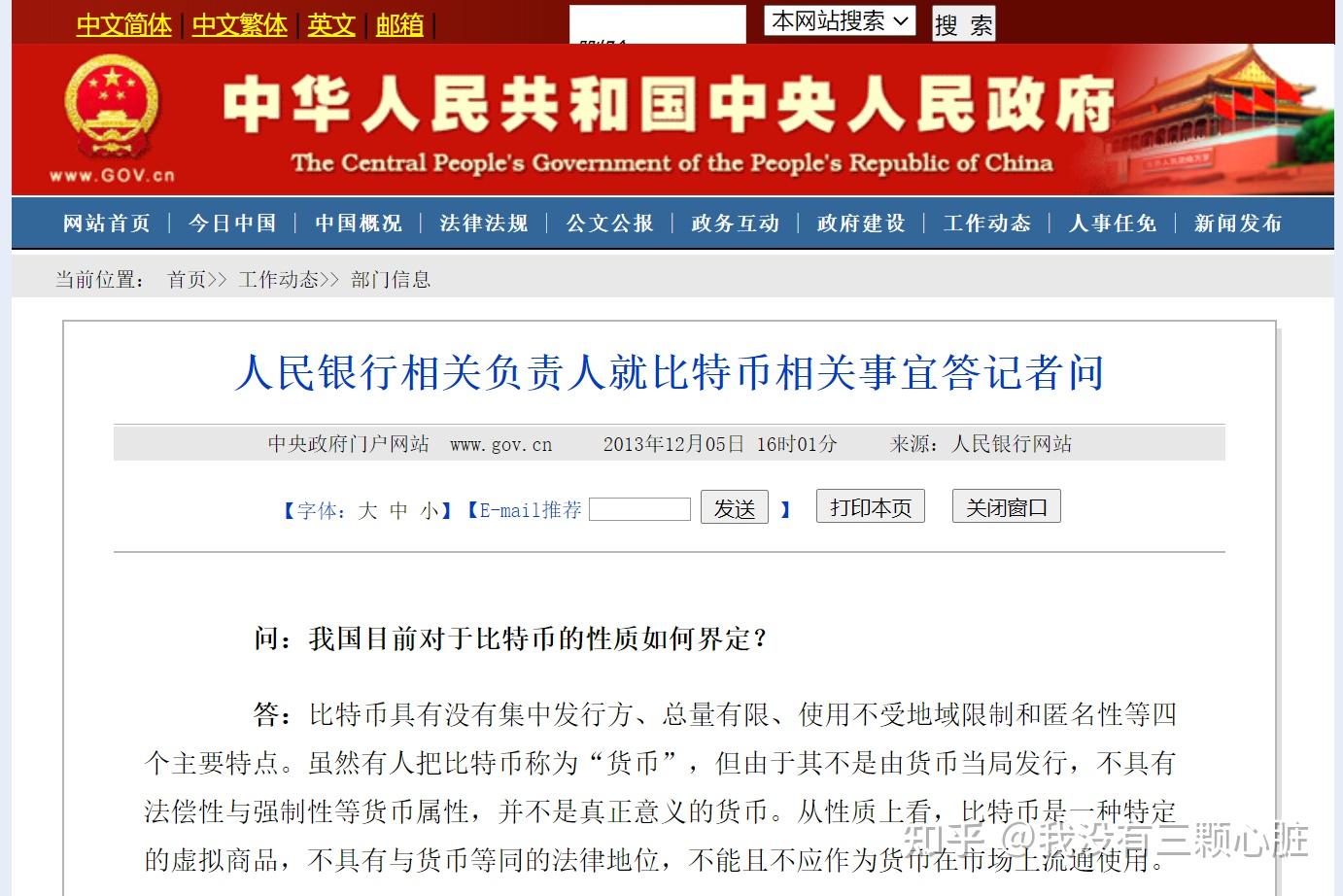 中文简体 | 中文繁体 | 英文 | 邮箱 |

本网站搜索 搜 索

www.GOV.cn

中华人民共和国中央人民政府

The Central People's Government of the People's Republic of China

网站首页 | 今日中国 | 中国概况 | 法律法规 | 公文公报 | 政务互动 | 政府建设 | 工作动态 | 人事任免 | 新闻发布

当前位置： 首页>> 工作动态>> 部门信息

人民银行相关负责人就比特币相关事宜答记者问

中央政府门户网站 www.gov.cn 2013年12月05日 16时01分 来源：人民银行网站

【字体：大 中 小】【E-mail推荐 发送 】 打印本页 关闭窗口

问：我国目前对于比特币的性质如何界定？

答：比特币具有没有集中发行方、总量有限、使用不受地域限制和匿名性等四个主要特点。虽然有人把比特币称为“货币”，但由于其不是由货币当局发行，不具有法偿性与强制性等货币属性，并不是真正意义的货币。从性质上看，比特币是一种特定的虚拟商品，不具有与货币等同的法律地位，不能且不应作为货币在市场上流通使用。

知乎 @我没有三颗心脏